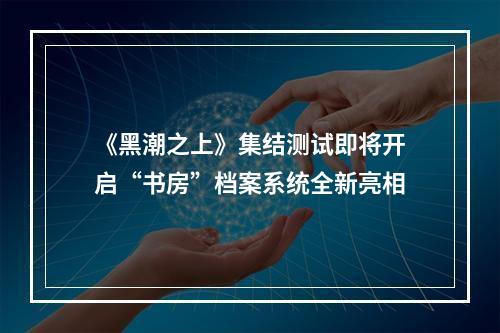 《黑潮之上》集结测试即将开启“书房”档案系统全新亮相